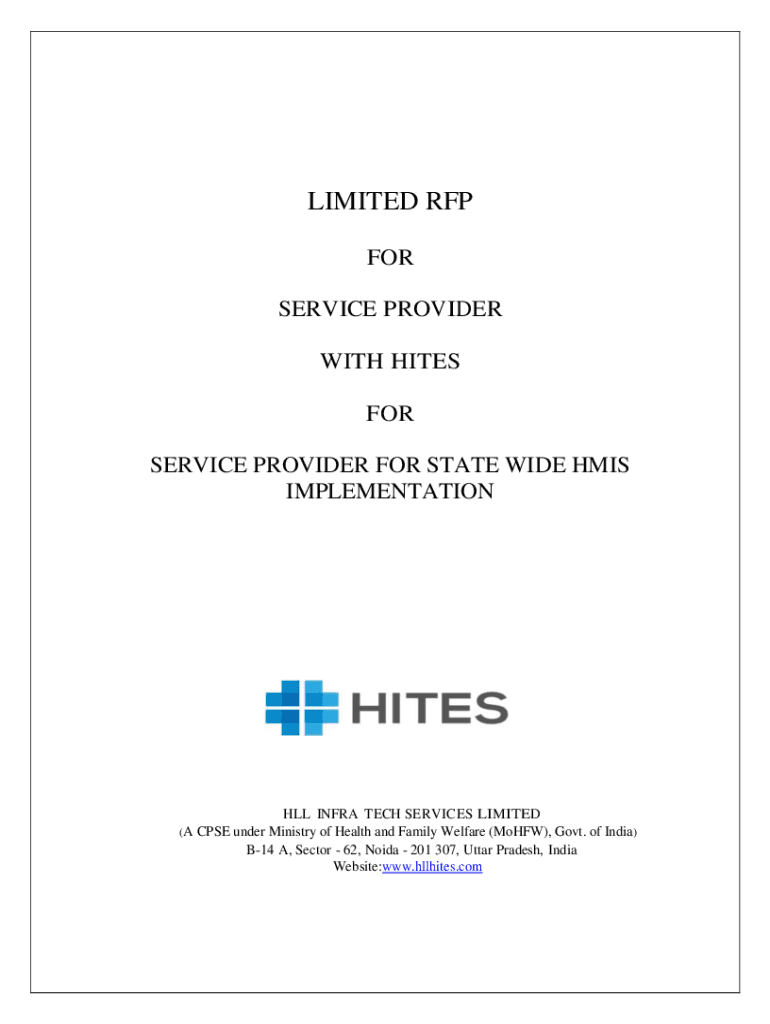 LIMITED RFP

FOR

SERVICE PROVIDER

WITH HITES

FOR

SERVICE PROVIDER FOR STATE WIDE HMIS IMPLEMENTATION

HITES

HLL INFRA TECH SERVICES LIMITED
(A CPSE under Ministry of Health and Family Welfare (MoHFW), Govt. of India)
B-14 A, Sector - 62, Noida - 201 307, Uttar Pradesh, India
Website:www.hllhites.com